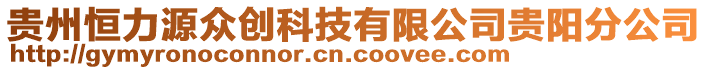 贵州恒力源众创科技有限公司贵阳分公司
http://gymyronoconnor.cn.coovee.com